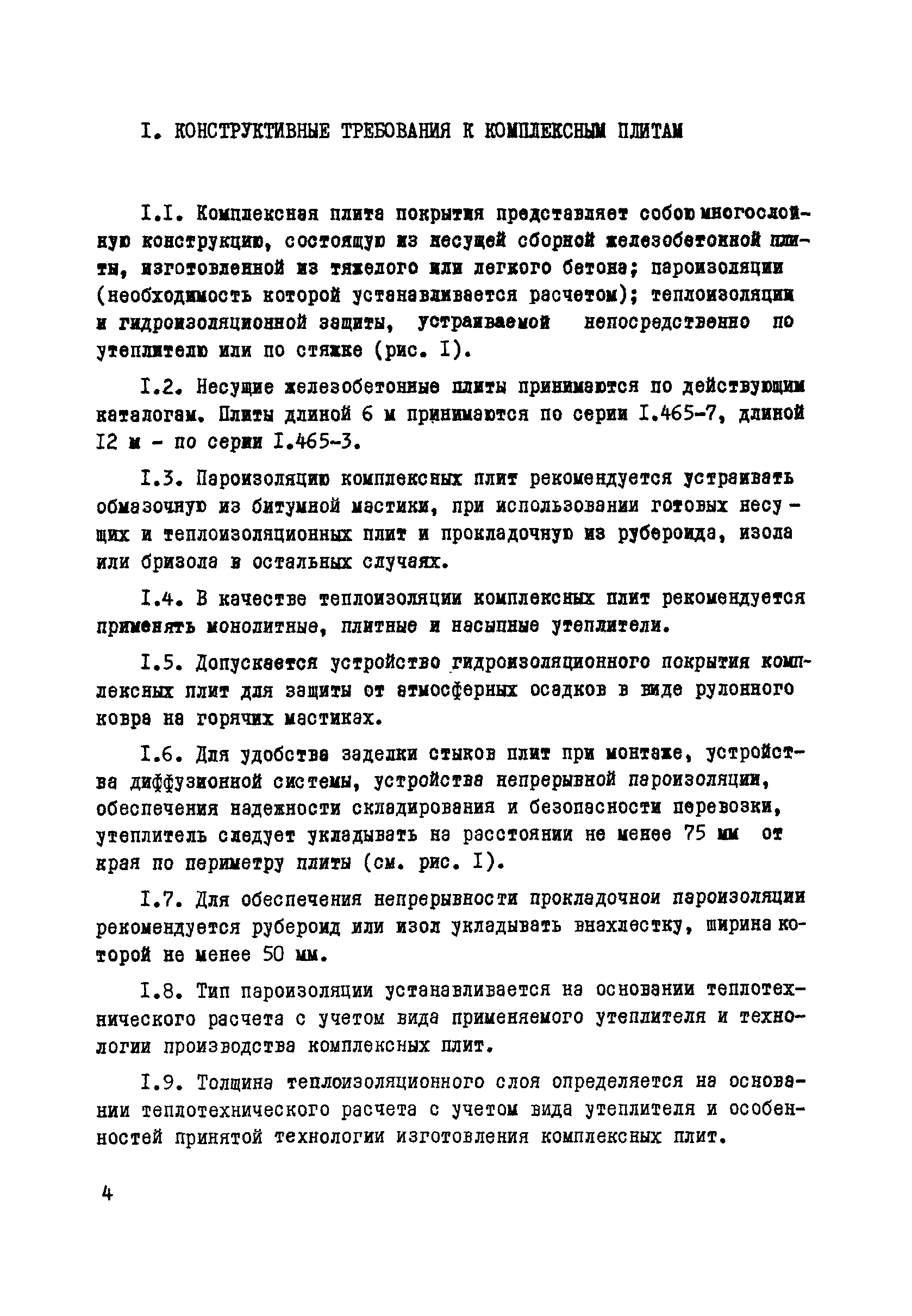 I. КОНСТРУКТИВНЫЕ ТРЕБОВАНИЯ К КОМПЛЕКСНЫМ ПЛИТАМ

I.I. Комплексная плита покрытия представляет собою многослойную конструкцию, состоящую из несущей сборной железобетонной плиты, изготовленной из тяжелого или легкого бетона; пароизоляции (необходимость которой устанавливается расчетом); теплоизоляции и гидроизоляционной защиты, устраиваемой непосредственно по утеплителю или по стяжке (рис. I).

I.2. Несущие железобетонные плиты принимаются по действующим каталогам. Плиты длиной 6 м принимаются по серии I.465-7, длиной I2 м - по серии I.465-3.

I.3. Пароизоляцию комплексных плит рекомендуется устраивать обмазочную из битумной мастики, при использовании готовых несущих и теплоизоляционных плит и прокладочную из рубероида, изола или бризола в остальных случаях.

I.4. В качестве теплоизоляции комплексных плит рекомендуется применять монолитные, плитные и насыпные утеплители.

I.5. Допускается устройство гидроизоляционного покрытия комплексных плит для защиты от атмосферных осадков в виде рулонного ковра на горячих мастиках.

I.6. Для удобства заделки стыков плит при монтаже, устройства диффузионной системы, устройства непрерывной пароизоляции, обеспечения надежности складирования и безопасности перевозки, утеплитель следует укладывать на расстоянии не менее 75 мм от края по периметру плиты (см. рис. I).

I.7. Для обеспечения непрерывности прокладочной пароизоляции рекомендуется рубероид или изол укладывать внахлестку, ширина которой не менее 50 мм.

I.8. Тип пароизоляции устанавливается на основании теплотехнического расчета с учетом вида применяемого утеплителя и технологии производства комплексных плит.

I.9. Толщина теплоизоляционного слоя определяется на основании теплотехнического расчета с учетом вида утеплителя и особенностей принятой технологии изготовления комплексных плит.

4